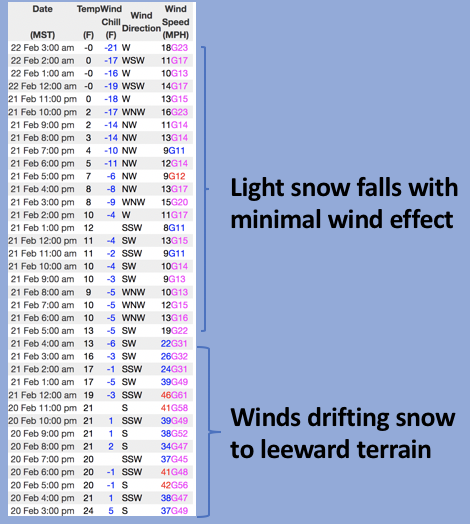 | Date (MST) | Temp (F) | Wind Chill (F) | Wind Direction | Wind Speed (MPH) |
|---|---|---|---|---|
| 22 Feb 3:00 am | -0 | -21 | W | 18G23 |
| 22 Feb 2:00 am | 0 | -17 | WSW | 11G17 |
| 22 Feb 1:00 am | -0 | -16 | W | 10G13 |
| 22 Feb 12:00 am | -0 | -19 | WSW | 14G17 |
| 21 Feb 11:00 pm | 0 | -18 | W | 13G15 |
| 21 Feb 10:00 pm | 2 | -17 | WNW | 16G23 |
| 21 Feb 9:00 pm | 2 | -14 | NW | 11G14 |
| 21 Feb 8:00 pm | 3 | -14 | NW | 13G14 |
| 21 Feb 7:00 pm | 4 | -10 | NW | 9G11 |
| 21 Feb 6:00 pm | 5 | -11 | NW | 12G14 |
| 21 Feb 5:00 pm | 7 | -6 | NW | 9G12 |
| 21 Feb 4:00 pm | 8 | -8 | NW | 13G17 |
| 21 Feb 3:00 pm | 8 | -9 | WNW | 15G20 |
| 21 Feb 2:00 pm | 10 | -4 | W | 11G17 |
| 21 Feb 1:00 pm | 12 | | SSW | 8G11 |
| 21 Feb 12:00 pm | 11 | -4 | SW | 13G15 |
| 21 Feb 11:00 am | 11 | -2 | SSW | 9G11 |
| 21 Feb 10:00 am | 10 | -4 | SW | 10G14 |
| 21 Feb 9:00 am | 10 | -3 | SW | 9G13 |
| 21 Feb 8:00 am | 9 | -5 | WNW | 10G13 |
| 21 Feb 7:00 am | 10 | -5 | WNW | 12G15 |
| 21 Feb 6:00 am | 10 | -5 | WNW | 13G16 |
| 21 Feb 5:00 am | 13 | -5 | SW | 19G22 |
| 21 Feb 4:00 am | 13 | -6 | SW | 22G31 |
| 21 Feb 3:00 am | 16 | -3 | SW | 26G32 |
| 21 Feb 2:00 am | 17 | -1 | SSW | 24G31 |
| 21 Feb 1:00 am | 17 | -5 | SW | 39G49 |
| 21 Feb 12:00 am | 19 | -3 | SSW | 46G61 |
| 20 Feb 11:00 pm | 21 | | S | 41G58 |
| 20 Feb 10:00 pm | 21 | 1 | SSW | 39G49 |
| 20 Feb 9:00 pm | 21 | 1 | S | 38G52 |
| 20 Feb 8:00 pm | 21 | 2 | S | 34G47 |
| 20 Feb 7:00 pm | 20 | | SSW | 37G45 |
| 20 Feb 6:00 pm | 20 | -1 | SSW | 41G48 |
| 20 Feb 5:00 pm | 20 | -1 | S | 42G56 |
| 20 Feb 4:00 pm | 21 | 1 | SSW | 38G47 |
| 20 Feb 3:00 pm | 24 | 5 | S | 37G49 |

Light snow falls with minimal wind effect

Winds drifting snow to leeward terrain